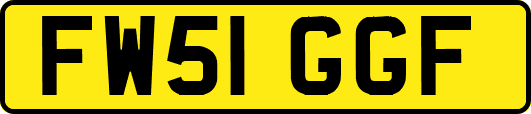 FW51 GGF